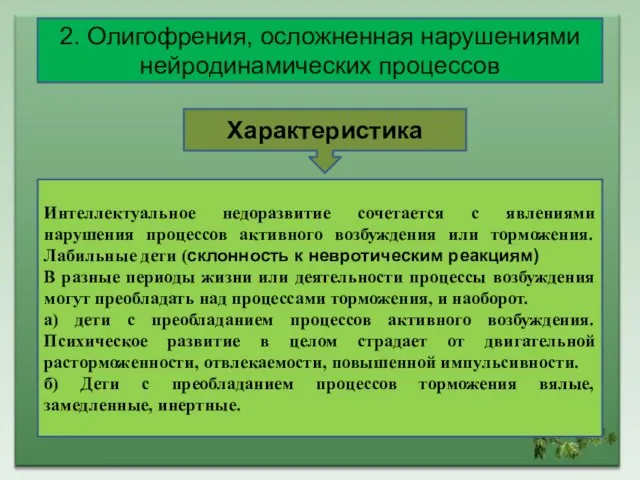 2. Олигофрения, осложненная нарушениями нейродинамических процессов

Характеристика

Интеллектуальное недоразвитие сочетается с явлениями нарушения процессов активного возбуждения или торможения. Лабильные дети (склонность к невротическим реакциям)
В разные периоды жизни или деятельности процессы возбуждения могут преобладать над процессами торможения, и наоборот.
а) дети с преобладанием процессов активного возбуждения. Психическое развитие в целом страдает от двигательной расторможенности, отвлекаемости, повышенной импульсивности.
б) Дети с преобладанием процессов торможения вялые, замедленные, инертные.